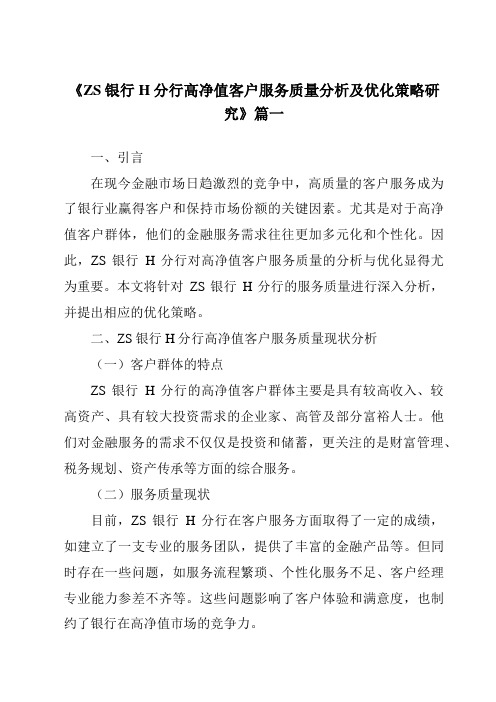 《ZS 银行 H 分行高净值客户服务质量分析及优化策略研究》篇一

一、引言

在现今金融市场日趋激烈的竞争中，高质量的客户服务成为了银行业赢得客户和保持市场份额的关键因素。尤其是对于高净值客户群体，他们的金融服务需求往往更加多元化和个性化。因此，ZS 银行 H 分行对高净值客户服务质量的分析与优化显得尤为重要。本文将针对 ZS 银行 H 分行的服务质量进行深入分析，并提出相应的优化策略。

二、ZS 银行 H 分行高净值客户服务质量现状分析

（一）客户群体的特点

ZS 银行 H 分行的高净值客户群体主要是具有较高收入、较高资产、具有较大投资需求的企业家、高管及部分富裕人士。他们对金融服务的需求不仅仅是投资和储蓄，更关注的是财富管理、税务规划、资产传承等方面的综合服务。

（二）服务质量现状

目前，ZS 银行 H 分行在客户服务方面取得了一定的成绩，如建立了一支专业的服务团队，提供了丰富的金融产品等。但同时存在一些问题，如服务流程繁琐、个性化服务不足、客户经理专业能力参差不齐等。这些问题影响了客户体验和满意度，也制约了银行在高净值市场的竞争力。